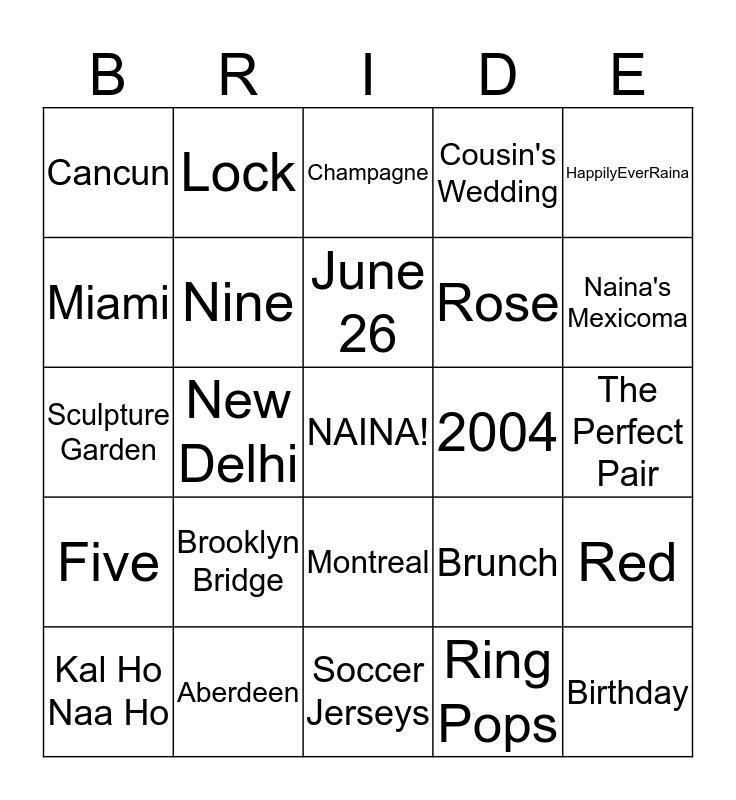 | B | R | I | D | E |
|---|---|---|---|---|
| Cancun | Lock | Champagne | Cousin's Wedding | HappilyEverRaina |
| Miami | Nine | June 26 | Rose | Naina's Mexicoma |
| Sculpture Garden | New Delhi | NAINA! | 2004 | The Perfect Pair |
| Five | Brooklyn Bridge | Montreal | Brunch | Red |
| Kal Ho Naa Ho | Aberdeen | Soccer Jerseys | Ring Pops | Birthday |